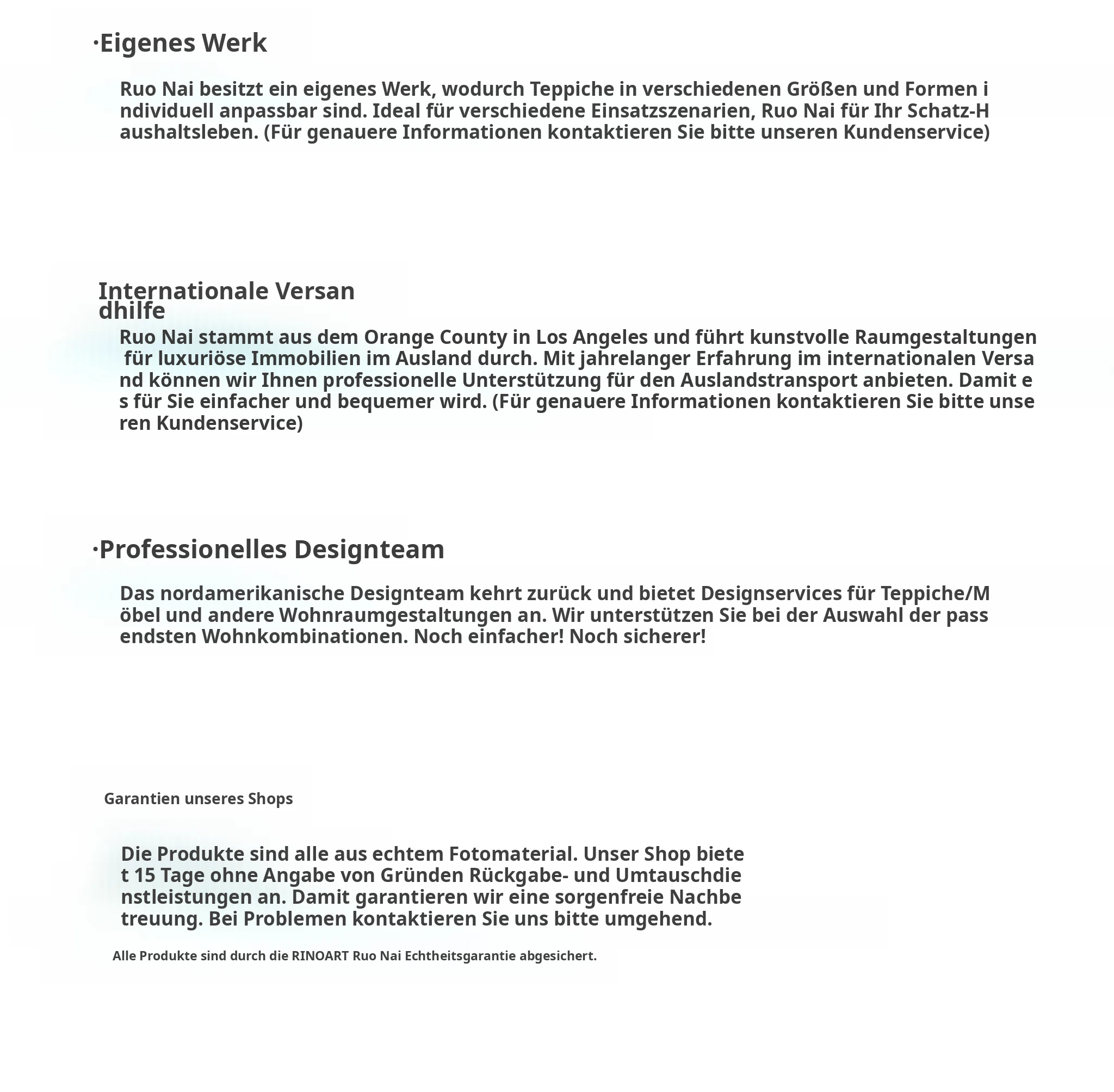 ·Eigenes Werk

Ruo Nai besitzt ein eigenes Werk, wodurch Teppiche in verschiedenen Größen und Formen individuell anpassbar sind. Ideal für verschiedene Einsatzszenarien, Ruo Nai für Ihr Schatz-Haushaltsleben. (Für genauere Informationen kontaktieren Sie bitte unseren Kundenservice)

Internationale Versandhilfe

Ruo Nai stammt aus dem Orange County in Los Angeles und führt kunstvolle Raumgestaltungen für luxuriöse Immobilien im Ausland durch. Mit jahrelanger Erfahrung im internationalen Versand können wir Ihnen professionelle Unterstützung für den Auslandstransport anbieten. Damit es für Sie einfacher und bequemer wird. (Für genauere Informationen kontaktieren Sie bitte unseren Kundenservice)

·Professionelles Designteam

Das nordamerikanische Designteam kehrt zurück und bietet Designservices für Teppiche/Möbel und andere Wohnraumgestaltungen an. Wir unterstützen Sie bei der Auswahl der passendsten Wohnkombinationen. Noch einfacher! Noch sicherer!

Garantien unseres Shops

Die Produkte sind alle aus echtem Fotomaterial. Unser Shop bietet 15 Tage ohne Angabe von Gründen Rückgabe- und Umtauschdienstleistungen an. Damit garantieren wir eine sorgenfreie Nachbetreuung. Bei Problemen kontaktieren Sie uns bitte umgehend.

Alle Produkte sind durch die RINOART Ruo Nai Echtheitsgarantie abgesichert.